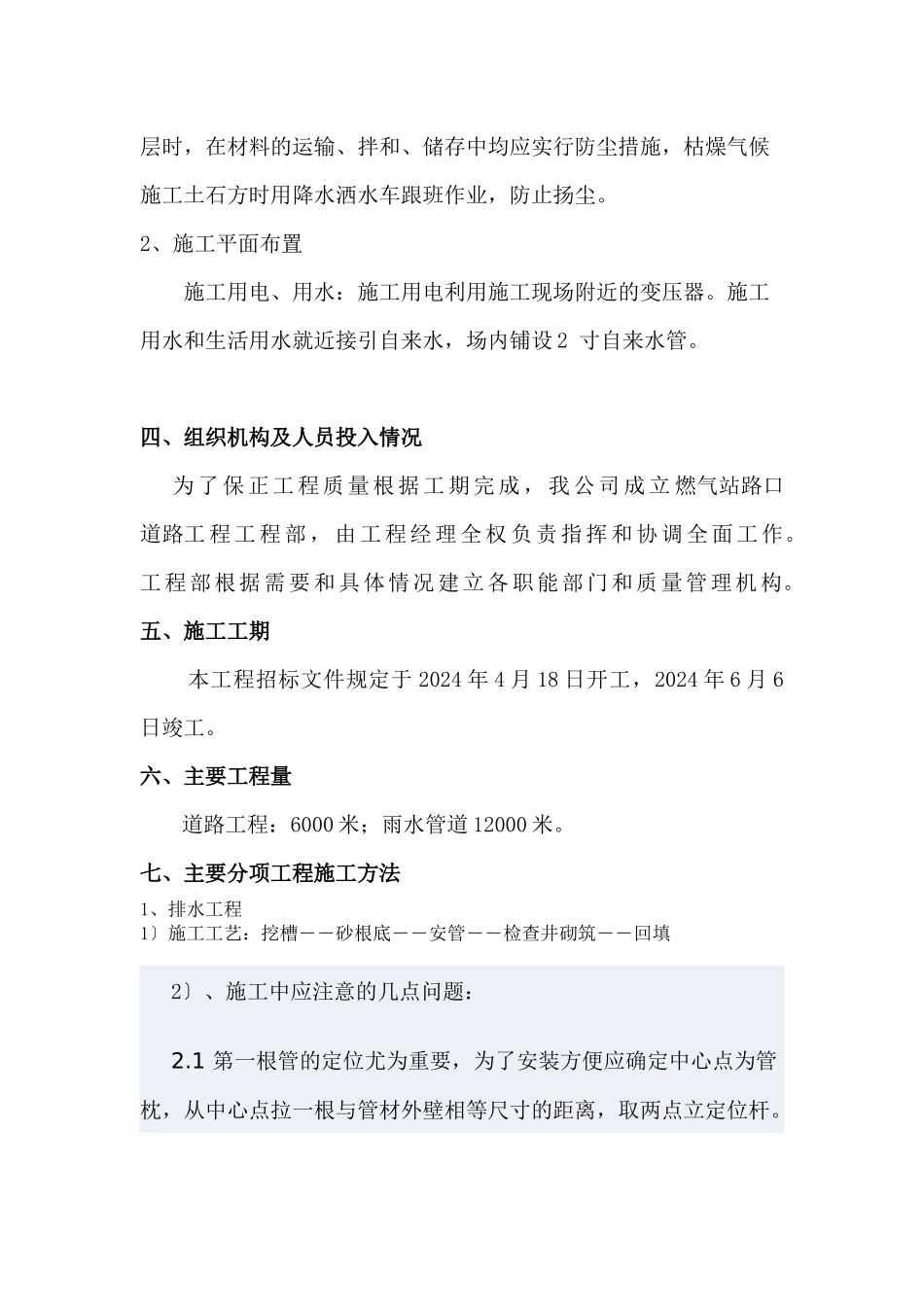 层时，在材料的运输、拌和、储存中均应实行防尘措施，枯燥气候施工土石方时用降水洒水车跟班作业，防止扬尘。

2、施工平面布置

施工用电、用水：施工用电利用施工现场附近的变压器。施工用水和生活用水就近接引自来水，场内铺设 2 寸自来水管。

四、组织机构及人员投入情况

为了保正工程质量根据工期完成，我公司成立燃气站路口道路工程工程部，由工程经理全权负责指挥和协调全面工作。工程部根据需要和具体情况建立各职能部门和质量管理机构。

五、施工工期

本工程招标文件规定于 2024 年 4 月 18 日开工，2024 年 6 月 6 日竣工。

六、主要工程量

道路工程：6000 米；雨水管道 12000 米。

七、主要分项工程施工方法

1、排水工程
1〕施工工艺：挖槽——砂根底——安管——检查井砌筑——回填

2〕、施工中应注意的几点问题：

2.1 第一根管的定位尤为重要，为了安装方便应确定中心点为管枕，从中心点拉一根与管材外壁相等尺寸的距离，取两点立定位杆。